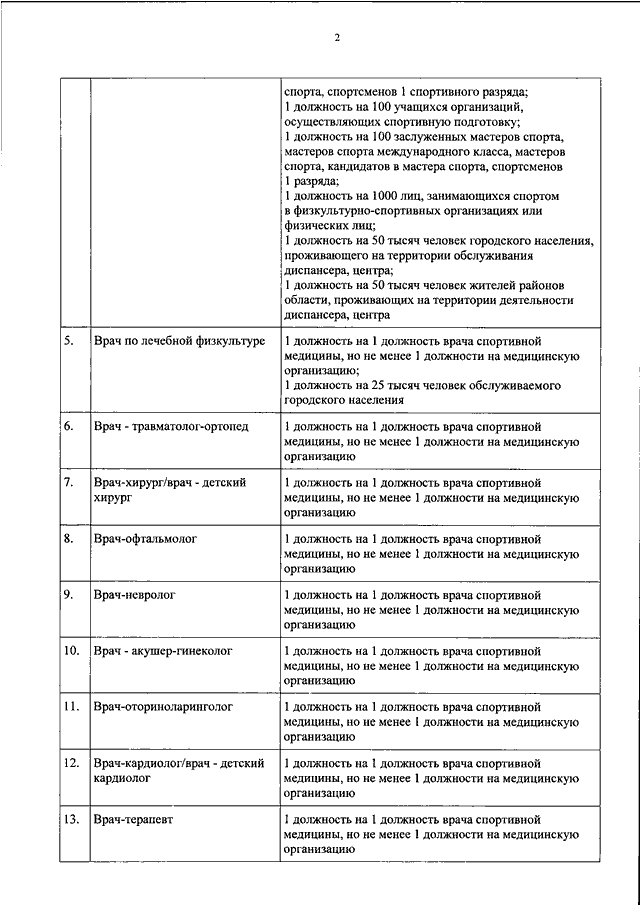 2

| | | |
|---|---|---|
| | | спорта, спортсменов 1 спортивного разряда; 1 должность на 100 учащихся организаций, осуществляющих спортивную подготовку; 1 должность на 100 заслуженных мастеров спорта, мастеров спорта международного класса, мастеров спорта, кандидатов в мастера спорта, спортсменов 1 разряда; 1 должность на 1000 лиц, занимающихся спортом в физкультурно-спортивных организациях или физических лиц; 1 должность на 50 тысяч человек городского населения, проживающего на территории обслуживания диспансера, центра; 1 должность на 50 тысяч человек жителей районов области, проживающих на территории деятельности диспансера, центра |
| 5. | Врач по лечебной физкультуре | 1 должность на 1 должность врача спортивной медицины, но не менее 1 должности на медицинскую организацию; 1 должность на 25 тысяч человек обслуживаемого городского населения |
| 6. | Врач - травматолог-ортопед | 1 должность на 1 должность врача спортивной медицины, но не менее 1 должности на медицинскую организацию |
| 7. | Врач-хирург/врач - детский хирург | 1 должность на 1 должность врача спортивной медицины, но не менее 1 должности на медицинскую организацию |
| 8. | Врач-офтальмолог | 1 должность на 1 должность врача спортивной медицины, но не менее 1 должности на медицинскую организацию |
| 9. | Врач-невролог | 1 должность на 1 должность врача спортивной медицины, но не менее 1 должности на медицинскую организацию |
| 10. | Врач - акушер-гинеколог | 1 должность на 1 должность врача спортивной медицины, но не менее 1 должности на медицинскую организацию |
| 11. | Врач-оториноларинголог | 1 должность на 1 должность врача спортивной медицины, но не менее 1 должности на медицинскую организацию |
| 12. | Врач-кардиолог/врач - детский кардиолог | 1 должность на 1 должность врача спортивной медицины, но не менее 1 должности на медицинскую организацию |
| 13. | Врач-терапевт | 1 должность на 1 должность врача спортивной медицины, но не менее 1 должности на медицинскую организацию |